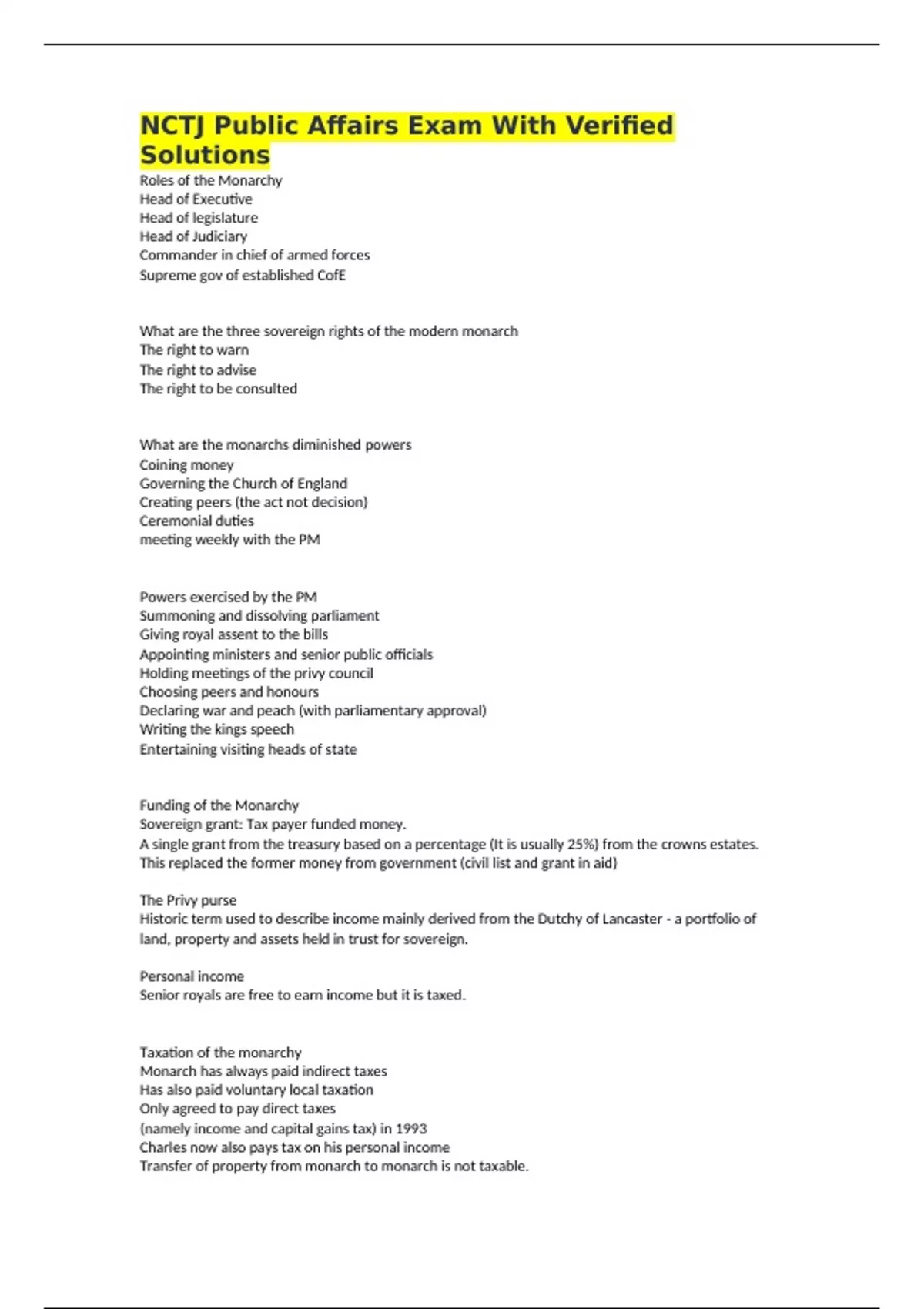 NCTJ Public Affairs Exam With Verified Solutions
Roles of the Monarchy
Head of Executive
Head of legislature
Head of Judiciary
Commander in chief of armed forces
Supreme gov of established CofE

What are the three sovereign rights of the modern monarch
The right to warn
The right to advise
The right to be consulted

What are the monarchs diminished powers
Coining money
Governing the Church of England
Creating peers (the act not decision)
Ceremonial duties
meeting weekly with the PM

Powers exercised by the PM
Summoning and dissolving parliament
Giving royal assent to the bills
Appointing ministers and senior public officials
Holding meetings of the privy council
Choosing peers and honours
Declaring war and peach (with parliamentary approval)
Writing the kings speech
Entertaining visiting heads of state

Funding of the Monarchy
Sovereign grant: Tax payer funded money.
A single grant from the treasury based on a percentage (It is usually 25%) from the crowns estates. This replaced the former money from government (civil list and grant in aid)

The Privy purse
Historic term used to describe income mainly derived from the Dutchy of Lancaster - a portfolio of land, property and assets held in trust for sovereign.

Personal income
Senior royals are free to earn income but it is taxed.

Taxation of the monarchy
Monarch has always paid indirect taxes
Has also paid voluntary local taxation
Only agreed to pay direct taxes
(namely income and capital gains tax) in 1993
Charles now also pays tax on his personal income
Transfer of property from monarch to monarch is not taxable.